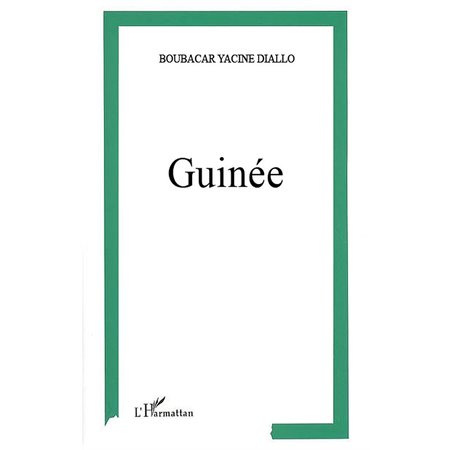 BOUBACAR YACINE DIALLO

Guinée

L'Harmattan